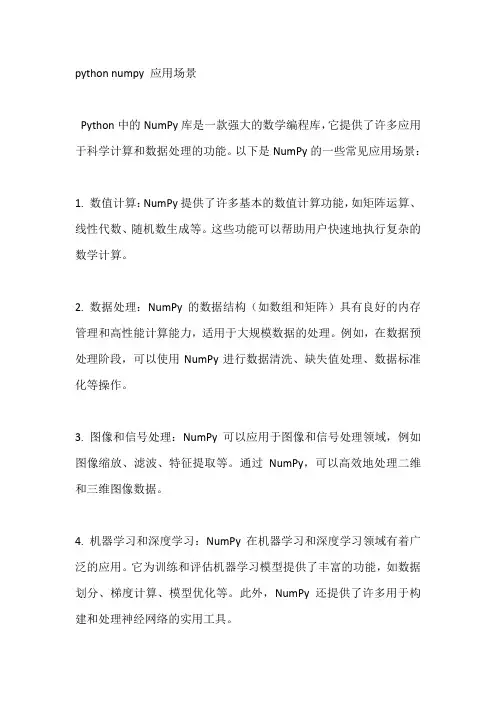 python numpy 应用场景

Python 中的 NumPy 库是一款强大的数学编程库，它提供了许多应用于科学计算和数据处理的功能。以下是 NumPy 的一些常见应用场景：

1. 数值计算：NumPy 提供了许多基本的数值计算功能，如矩阵运算、线性代数、随机数生成等。这些功能可以帮助用户快速地执行复杂的数学计算。

2. 数据处理：NumPy 的数据结构（如数组和矩阵）具有良好的内存管理和高性能计算能力，适用于大规模数据的处理。例如，在数据预处理阶段，可以使用 NumPy 进行数据清洗、缺失值处理、数据标准化等操作。

3. 图像和信号处理：NumPy 可以应用于图像和信号处理领域，例如图像缩放、滤波、特征提取等。通过 NumPy，可以高效地处理二维和三维图像数据。

4. 机器学习和深度学习：NumPy 在机器学习和深度学习领域有着广泛的应用。它为训练和评估机器学习模型提供了丰富的功能，如数据划分、梯度计算、模型优化等。此外，NumPy 还提供了许多用于构建和处理神经网络的实用工具。